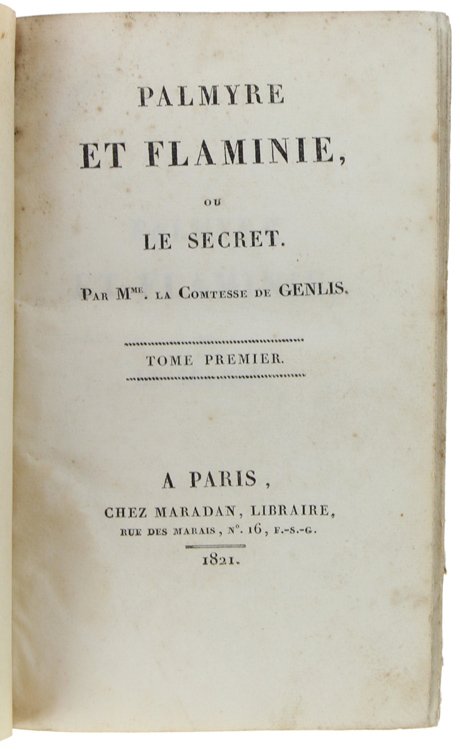 PALMYRE

ET FLAMINIE,

OU

LE SECRET.

PAR Mme. LA COMTESSE DE GENLIS.

TOME PREMIER.

A PARIS,

CHEZ MARADAN, LIBRAIRE,

RUE DES MARAIS, N°. 16, F.-S.-G.

1821.